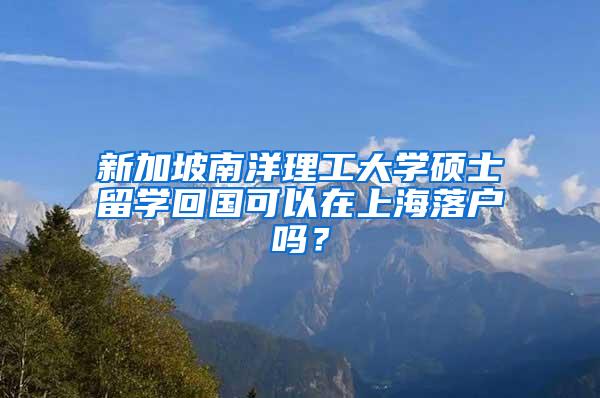 新加坡南洋理工大学硕士留学回国可以在上海落户吗？